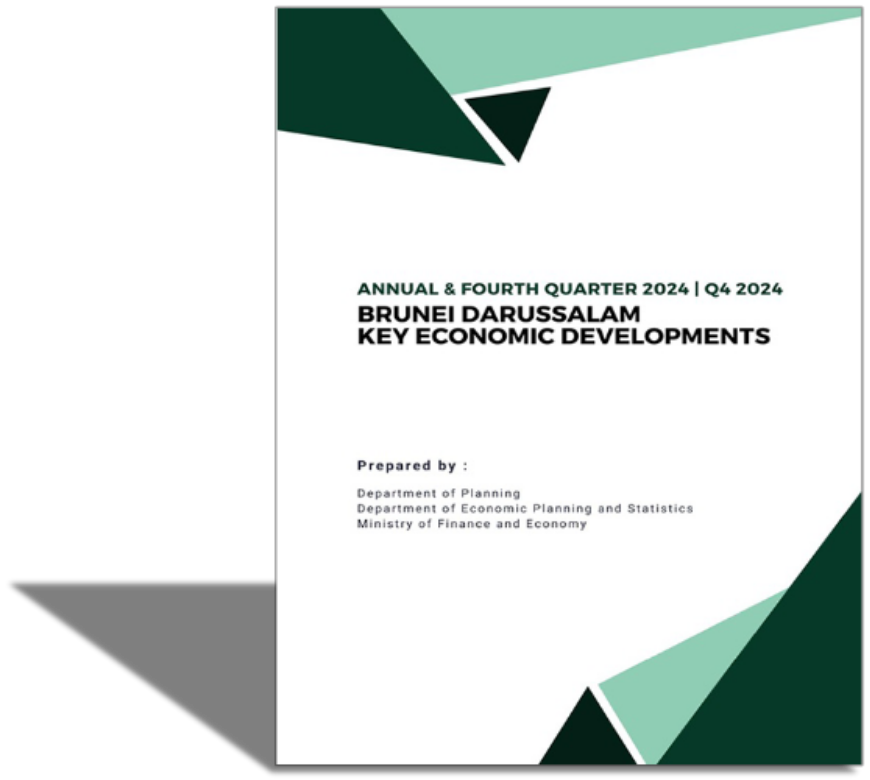 ANNUAL & FOURTH QUARTER 2024 | Q4 2024

BRUNEI DARUSSALAM
KEY ECONOMIC DEVELOPMENTS

Prepared by :

Department of Planning
Department of Economic Planning and Statistics
Ministry of Finance and Economy